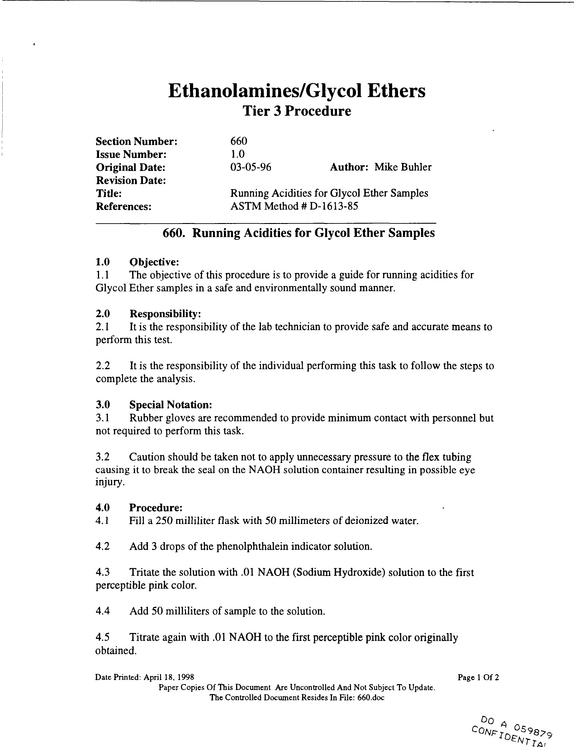 Ethanolamines/Glycol Ethers
Tier 3 Procedure

Section Number: 660
Issue Number: 1.0
Original Date: 03-05-96 Author: Mike Buhler
Revision Date:
Title: Running Acidities for Glycol Ether Samples
References: ASTM Method # D-1613-85

660. Running Acidities for Glycol Ether Samples

1.0 Objective:
1.1 The objective of this procedure is to provide a guide for running acidities for Glycol Ether samples in a safe and environmentally sound manner.

2.0 Responsibility:
2.1 It is the responsibility of the lab technician to provide safe and accurate means to perform this test.

2.2 It is the responsibility of the individual performing this task to follow the steps to complete the analysis.

3.0 Special Notation:
3.1 Rubber gloves are recommended to provide minimum contact with personnel but not required to perform this task.

3.2 Caution should be taken not to apply unnecessary pressure to the flex tubing causing it to break the seal on the NAOH solution container resulting in possible eye injury.

4.0 Procedure:
4.1 Fill a 250 milliliter flask with 50 millimeters of deionized water.

4.2 Add 3 drops of the phenolphthalein indicator solution.

4.3 Tritate the solution with .01 NAOH (Sodium Hydroxide) solution to the first perceptible pink color.

4.4 Add 50 milliliters of sample to the solution.

4.5 Titrate again with .01 NAOH to the first perceptible pink color originally obtained.

Date Printed: April 18, 1998 Page 1 Of 2
Paper Copies Of This Document Are Uncontrolled And Not Subject To Update.
The Controlled Document Resides In File: 660.doc

DO A 059879
CONFIDENTIAL